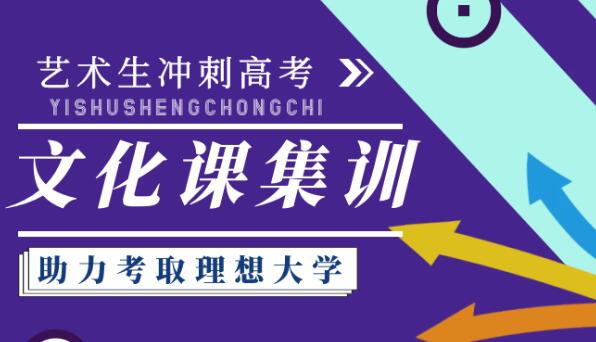 艺术生冲刺高考 »
YISHUSHENGCHONGCHI

文化课集训

助力考取理想大学